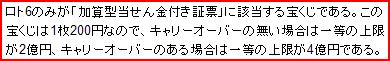 ロト6のみが「加算型当せん金付き証票」に該当する宝くじである。この宝くじは1枚200円なので、キャリーオーバーの無い場合は一等の上限が2億円、キャリーオーバーのある場合は一等の上限が4億円である。